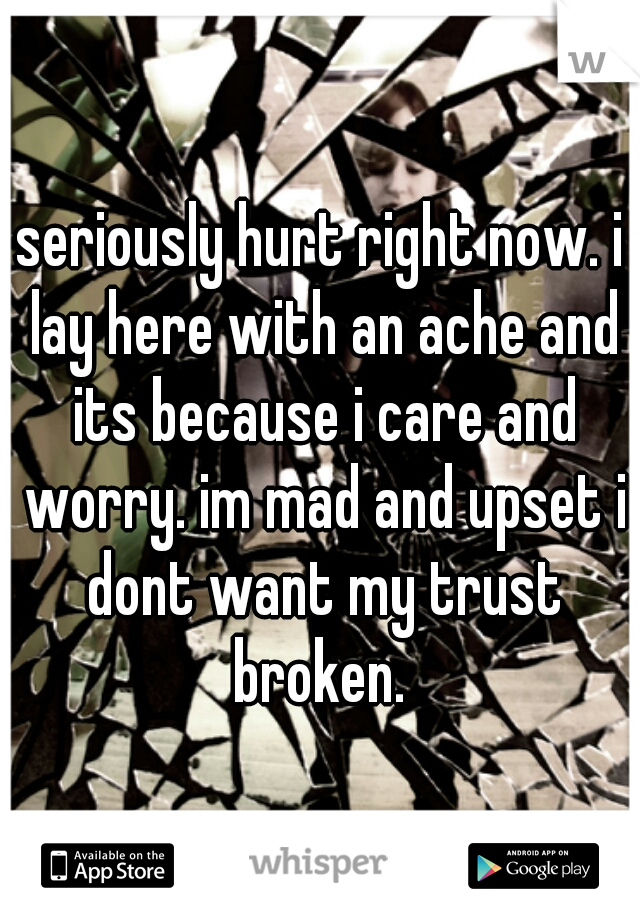 w

seriously hurt right now. i lay here with an ache and its because i care and worry. im mad and upset i dont want my trust broken.

Available on the App Store

whisper

ANDROID APP ON Google play